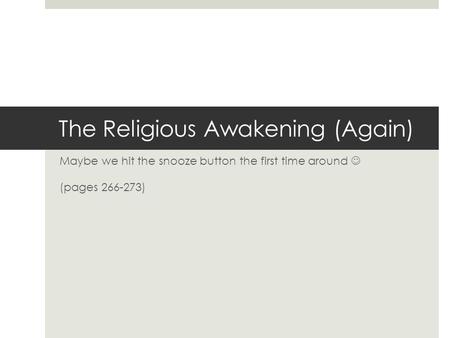 The Religious Awakening (Again)

Maybe we hit the snooze button the first time around ☺

(pages 266-273)